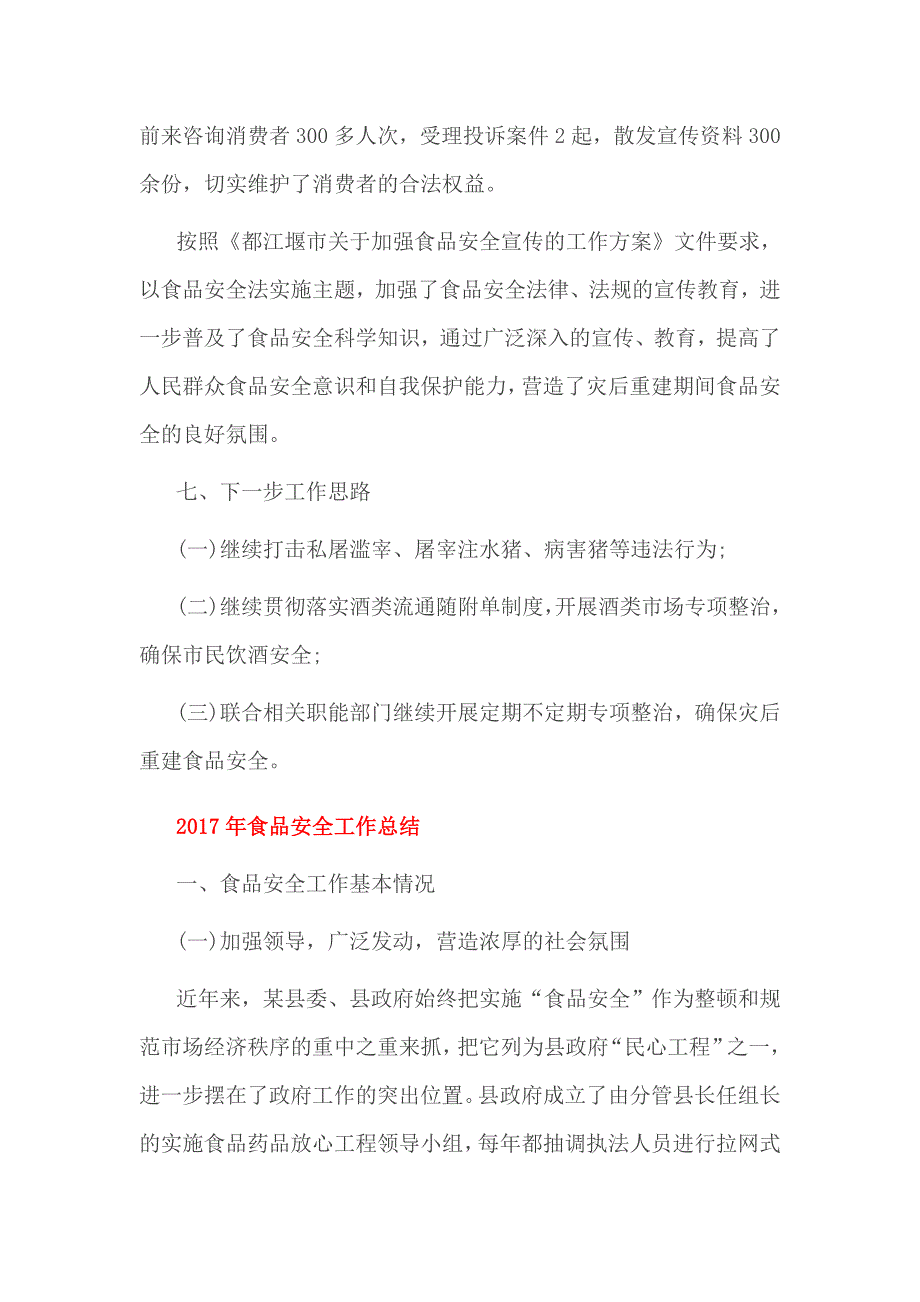 前来咨询消费者300多人次，受理投诉案件2起，散发宣传资料300余份，切实维护了消费者的合法权益。

按照《都江堰市关于加强食品安全宣传的工作方案》文件要求，以食品安全法实施主题，加强了食品安全法律、法规的宣传教育，进一步普及了食品安全科学知识，通过广泛深入的宣传、教育，提高了人民群众食品安全意识和自我保护能力，营造了灾后重建期间食品安全的良好氛围。

七、下一步工作思路

(一)继续打击私屠滥宰、屠宰注水猪、病害猪等违法行为;

(二)继续贯彻落实酒类流通随附单制度，开展酒类市场专项整治，确保市民饮酒安全;

(三)联合相关职能部门继续开展定期不定期专项整治，确保灾后重建食品安全。

2017年食品安全工作总结

一、食品安全工作基本情况

(一)加强领导，广泛发动，营造浓厚的社会氛围

近年来，某县委、县政府始终把实施“食品安全”作为整顿和规范市场经济秩序的重中之重来抓，把它列为县政府“民心工程”之一，进一步摆在了政府工作的突出位置。县政府成立了由分管县长任组长的实施食品药品放心工程领导小组，每年都抽调执法人员进行拉网式